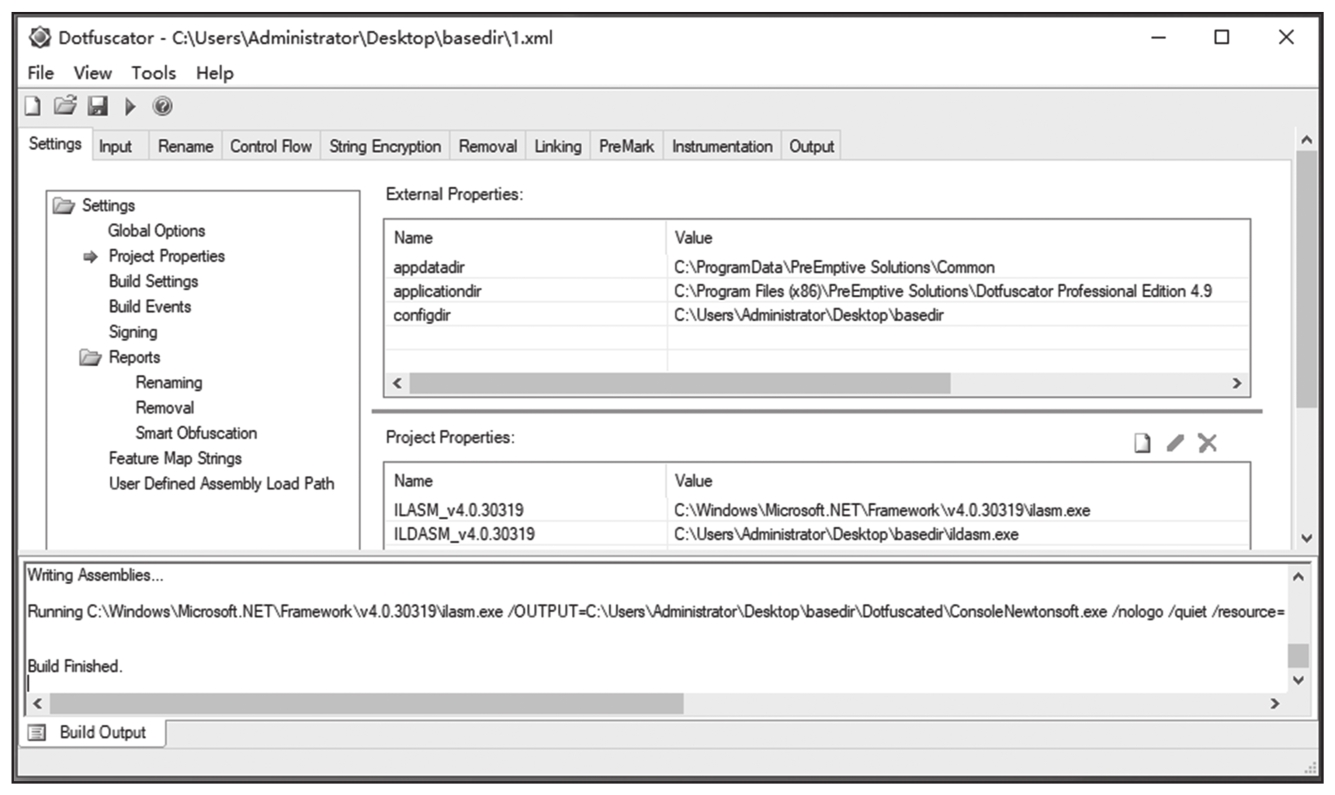 Dotfuscator - C:\Users\Administrator\Desktop\basedir\1.xml

File View Tools Help

Settings Input Rename Control Flow String Encryption Removal Linking PreMark Instrumentation Output

Settings
Global Options
Project Properties
Build Settings
Build Events
Signing
Reports
Renaming
Removal
Smart Obfuscation
Feature Map Strings
User Defined Assembly Load Path

External Properties:

| Name | Value |
|---|---|
| appdatadir | C:\ProgramData\PreEmptive Solutions\Common |
| applicationdir | C:\Program Files (x86)\PreEmptive Solutions\Dotfuscator Professional Edition 4.9 |
| configdir | C:\Users\Administrator\Desktop\basedir |

Project Properties:

| Name | Value |
|---|---|
| ILASM_v4.0.30319 | C:\Windows\Microsoft.NET\Framework\v4.0.30319\ilasm.exe |
| ILDASM_v4.0.30319 | C:\Users\Administrator\Desktop\basedir\ildasm.exe |

Writing Assemblies...

Running C:\Windows\Microsoft.NET\Framework\v4.0.30319\ilasm.exe /OUTPUT=C:\Users\Administrator\Desktop\basedir\Dotfuscated\ConsoleNewtonsoft.exe /nologo /quiet /resource=

Build Finished.

Build Output